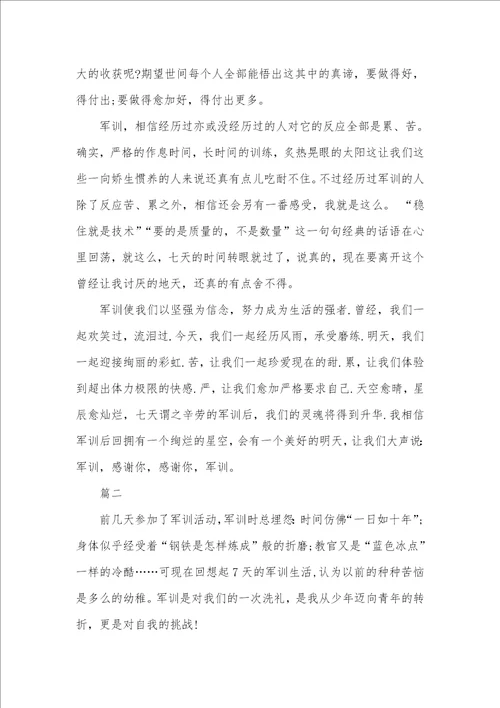 大的收获呢?期望世间每个人全部能悟出这其中的真谛，要做得好，得付出;要做得愈加好，得付出更多。

军训，相信经历过亦或没经历过的人对它的反应全部是累、苦。确实，严格的作息时间，长时间的训练，炙热晃眼的太阳这让我们这些一向娇生惯养的人来说还真有点儿吃耐不住。不过经历过军训的人除了反应苦、累之外，相信还会另有一番感受，我就是这么。“稳住就是技术”“要的是质量的，不是数量”这一句句经典的话语在心里回荡，就这么，七天的时间转眼就过了，说真的，现在要离开这个曾经让我讨厌的地天，还真的有点舍不得。

军训使我们以坚强为信念，努力成为生活的强者.曾经，我们一起欢笑过，流泪过.今天，我们一起经历风雨，承受磨练.明天，我们一起迎接绚丽的彩虹.苦，让我们一起珍爱现在的甜.累，让我们体验到超出体力极限的快感.严，让我们愈加严格要求自己.天空愈晴，星辰愈灿烂，七天谓之辛劳的军训后，我们的灵魂将得到升华.我相信军训后回拥有一个绚烂的星空，会有一个美好的明天，让我们大声说:军训，感谢你，感谢你，军训。

篇二

前几天参加了军训活动,军训时总埋怨:时间仿佛“一日如十年”;身体似乎经受着“钢铁是怎样炼成”般的折磨;教官又是“蓝色冰点”一样的冷酷……可现在回想起7天的军训生活,认为以前的种种苦恼是多么的幼稚。军训是对我们的一次洗礼，是我从少年迈向青年的转折，更是对自我的挑战!